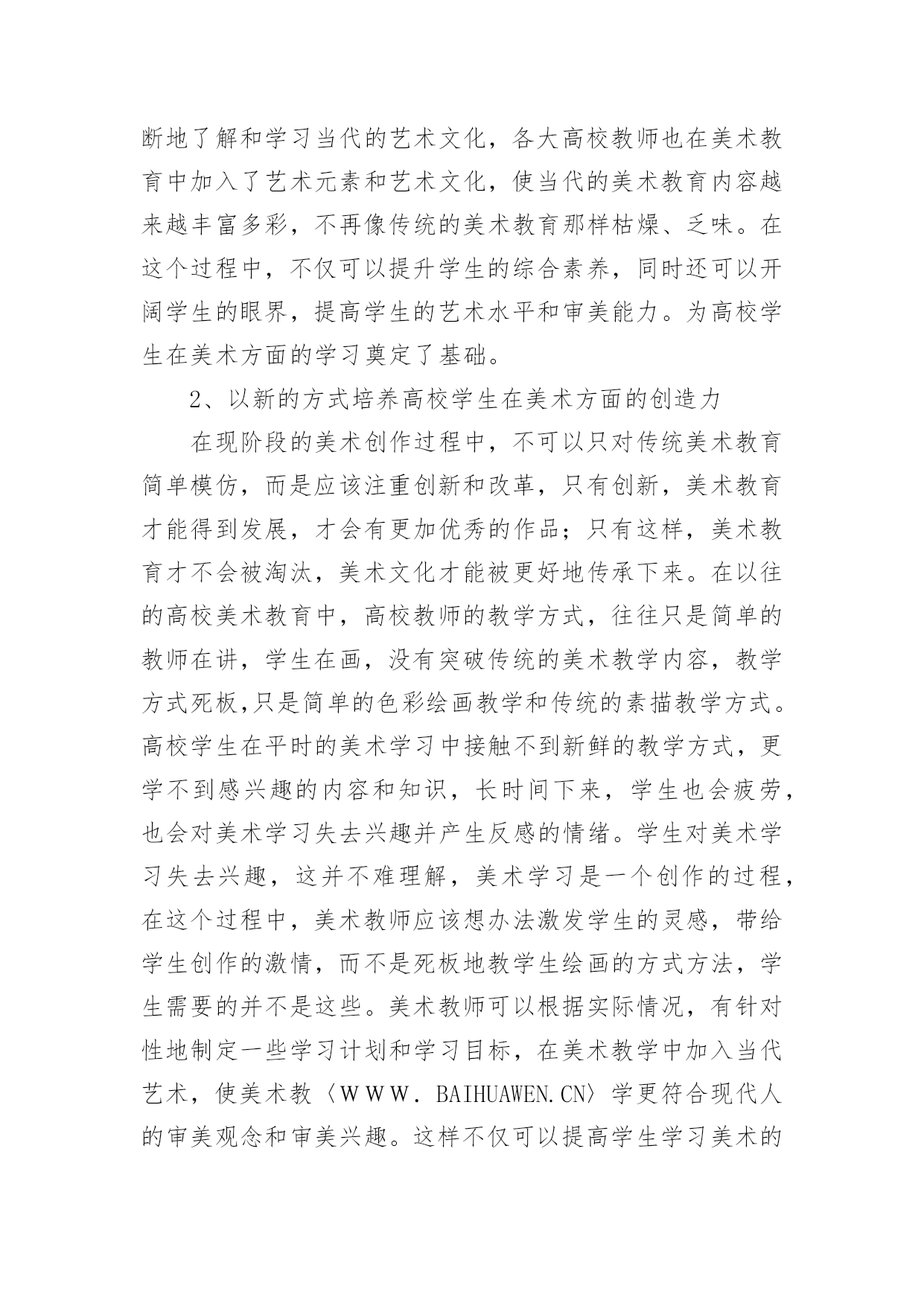 断地了解和学习当代的艺术文化，各大高校教师也在美术教育中加入了艺术元素和艺术文化，使当代的美术教育内容越来越丰富多彩，不再像传统的美术教育那样枯燥、乏味。在这个过程中，不仅可以提升学生的综合素养，同时还可以开阔学生的眼界，提高学生的艺术水平和审美能力。为高校学生在美术方面的学习奠定了基础。

2、以新的方式培养高校学生在美术方面的创造力

在现阶段的美术创作过程中，不可以只对传统美术教育简单模仿，而是应该注重创新和改革，只有创新，美术教育才能得到发展，才会有更加优秀的作品；只有这样，美术教育才不会被淘汰，美术文化才能被更好地传承下来。在以往的高校美术教育中，高校教师的教学方式，往往只是简单的教师在讲，学生在画，没有突破传统的美术教学内容，教学方式死板,只是简单的色彩绘画教学和传统的素描教学方式。高校学生在平时的美术学习中接触不到新鲜的教学方式，更学不到感兴趣的内容和知识，长时间下来，学生也会疲劳，也会对美术学习失去兴趣并产生反感的情绪。学生对美术学习失去兴趣，这并不难理解，美术学习是一个创作的过程，在这个过程中，美术教师应该想办法激发学生的灵感，带给学生创作的激情，而不是死板地教学生绘画的方式方法，学生需要的并不是这些。美术教师可以根据实际情况，有针对性地制定一些学习计划和学习目标，在美术教学中加入当代艺术，使美术教〈ＷＷＷ．BAIHUAWEN.CN〉学更符合现代人的审美观念和审美兴趣。这样不仅可以提高学生学习美术的